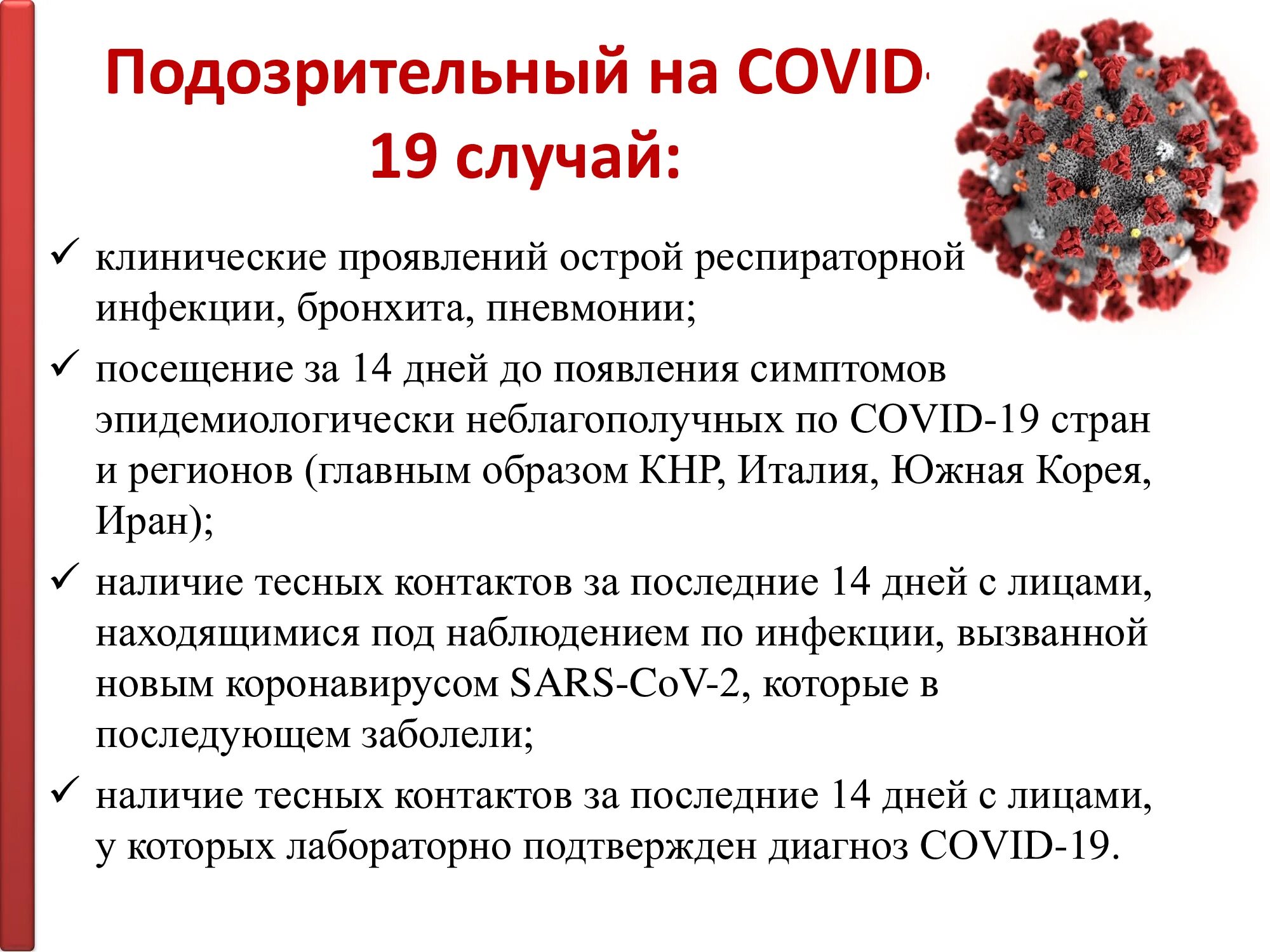 Подозрительный на COVID-19 случай:

✓ клинические проявлений острой респираторной инфекции, бронхита, пневмонии;

✓ посещение за 14 дней до появления симптомов эпидемиологически неблагополучных по COVID-19 стран и регионов (главным образом КНР, Италия, Южная Корея, Иран);

✓ наличие тесных контактов за последние 14 дней с лицами, находящимися под наблюдением по инфекции, вызванной новым коронавирусом SARS-CoV-2, которые в последующем заболели;

✓ наличие тесных контактов за последние 14 дней с лицами, у которых лабораторно подтвержден диагноз COVID-19.